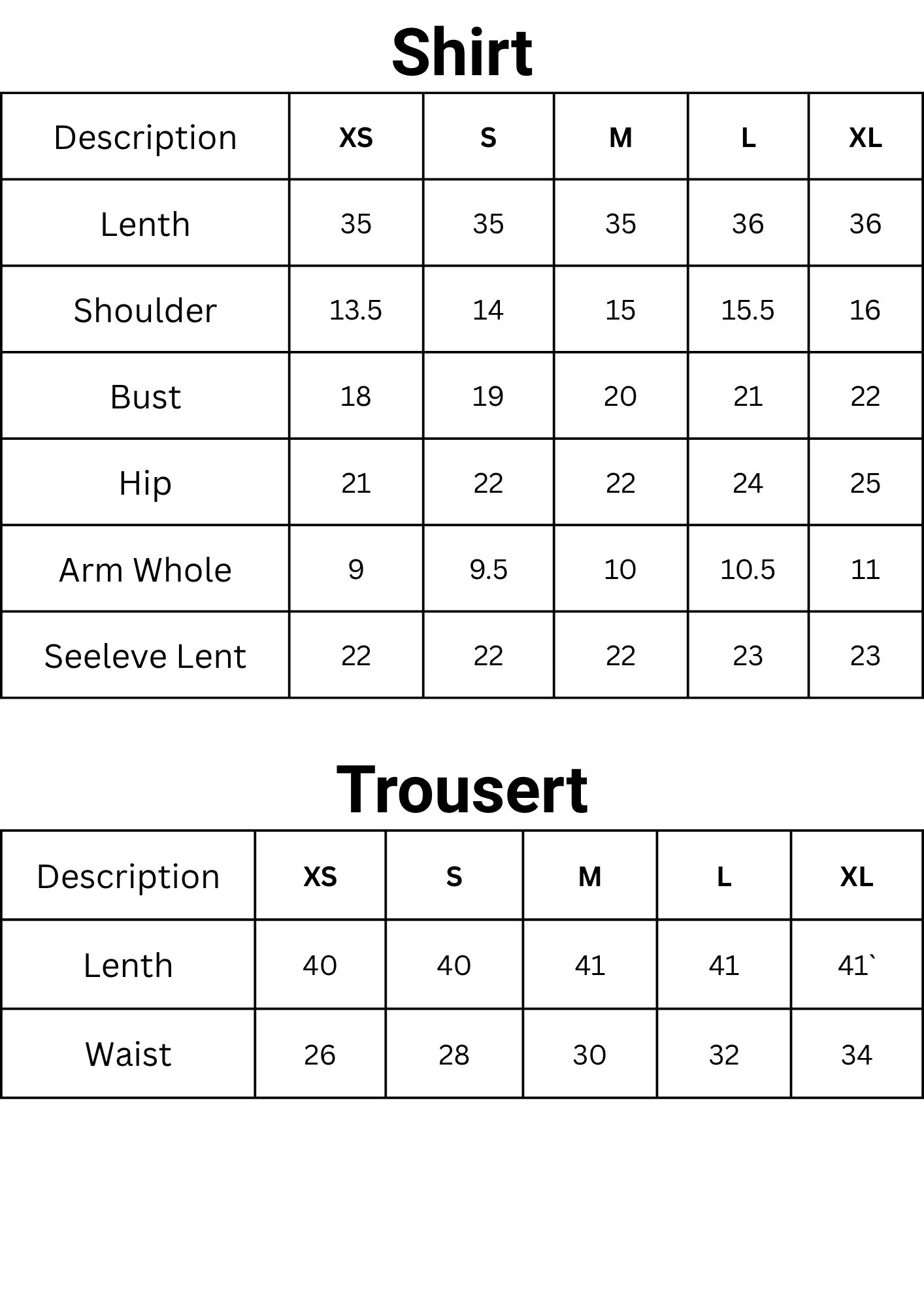 Shirt

| Description | XS | S | M | L | XL |
|---|---|---|---|---|---|
| Lenth | 35 | 35 | 35 | 36 | 36 |
| Shoulder | 13.5 | 14 | 15 | 15.5 | 16 |
| Bust | 18 | 19 | 20 | 21 | 22 |
| Hip | 21 | 22 | 22 | 24 | 25 |
| Arm Whole | 9 | 9.5 | 10 | 10.5 | 11 |
| Seeleve Lent | 22 | 22 | 22 | 23 | 23 |

Trousert

| Description | XS | S | M | L | XL |
|---|---|---|---|---|---|
| Lenth | 40 | 40 | 41 | 41 | 41` |
| Waist | 26 | 28 | 30 | 32 | 34 |